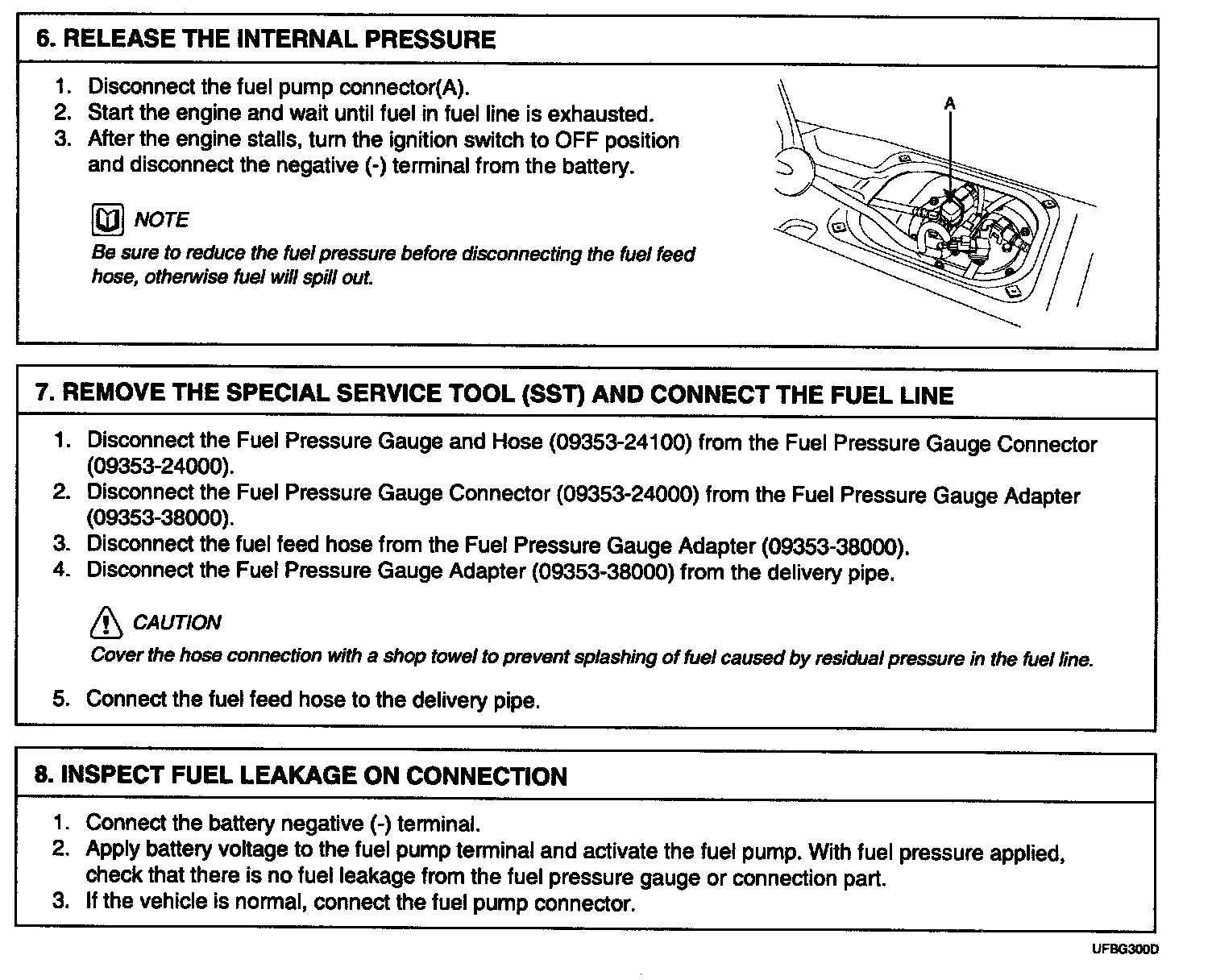 6. RELEASE THE INTERNAL PRESSURE

1. Disconnect the fuel pump connector(A).
2. Start the engine and wait until fuel in fuel line is exhausted.
3. After the engine stalls, turn the ignition switch to OFF position and disconnect the negative (-) terminal from the battery.

NOTE
Be sure to reduce the fuel pressure before disconnecting the fuel feed hose, otherwise fuel will spill out.

A

7. REMOVE THE SPECIAL SERVICE TOOL (SST) AND CONNECT THE FUEL LINE

1. Disconnect the Fuel Pressure Gauge and Hose (09353-24100) from the Fuel Pressure Gauge Connector (09353-24000).
2. Disconnect the Fuel Pressure Gauge Connector (09353-24000) from the Fuel Pressure Gauge Adapter (09353-38000).
3. Disconnect the fuel feed hose from the Fuel Pressure Gauge Adapter (09353-38000).
4. Disconnect the Fuel Pressure Gauge Adapter (09353-38000) from the delivery pipe.

CAUTION
Cover the hose connection with a shop towel to prevent splashing of fuel caused by residual pressure in the fuel line.

5. Connect the fuel feed hose to the delivery pipe.

8. INSPECT FUEL LEAKAGE ON CONNECTION

1. Connect the battery negative (-) terminal.
2. Apply battery voltage to the fuel pump terminal and activate the fuel pump. With fuel pressure applied, check that there is no fuel leakage from the fuel pressure gauge or connection part.
3. If the vehicle is normal, connect the fuel pump connector.

UFBG300D